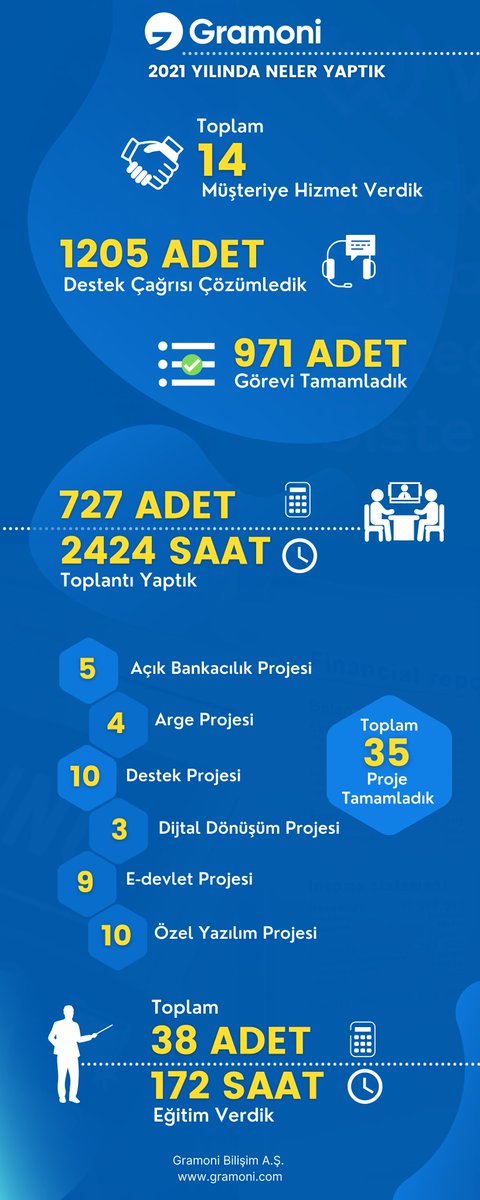 Gramoni

2021 YILINDA NELER YAPTIK

Toplam
14
Müşteriye Hizmet Verdik

1205 ADET
Destek Çağrısı Çözümledik

971 ADET
Görevi Tamamladık

727 ADET
2424 SAAT
Toplantı Yaptık

5 Açık Bankacılık Projesi
4 Arge Projesi
10 Destek Projesi
3 Dijtal Dönüşüm Projesi
9 E-devlet Projesi
10 Özel Yazılım Projesi

Toplam
35
Proje
Tamamladık

Toplam
38 ADET
172 SAAT
Eğitim Verdik

Gramoni Bilişim A.Ş.
www.gramoni.com